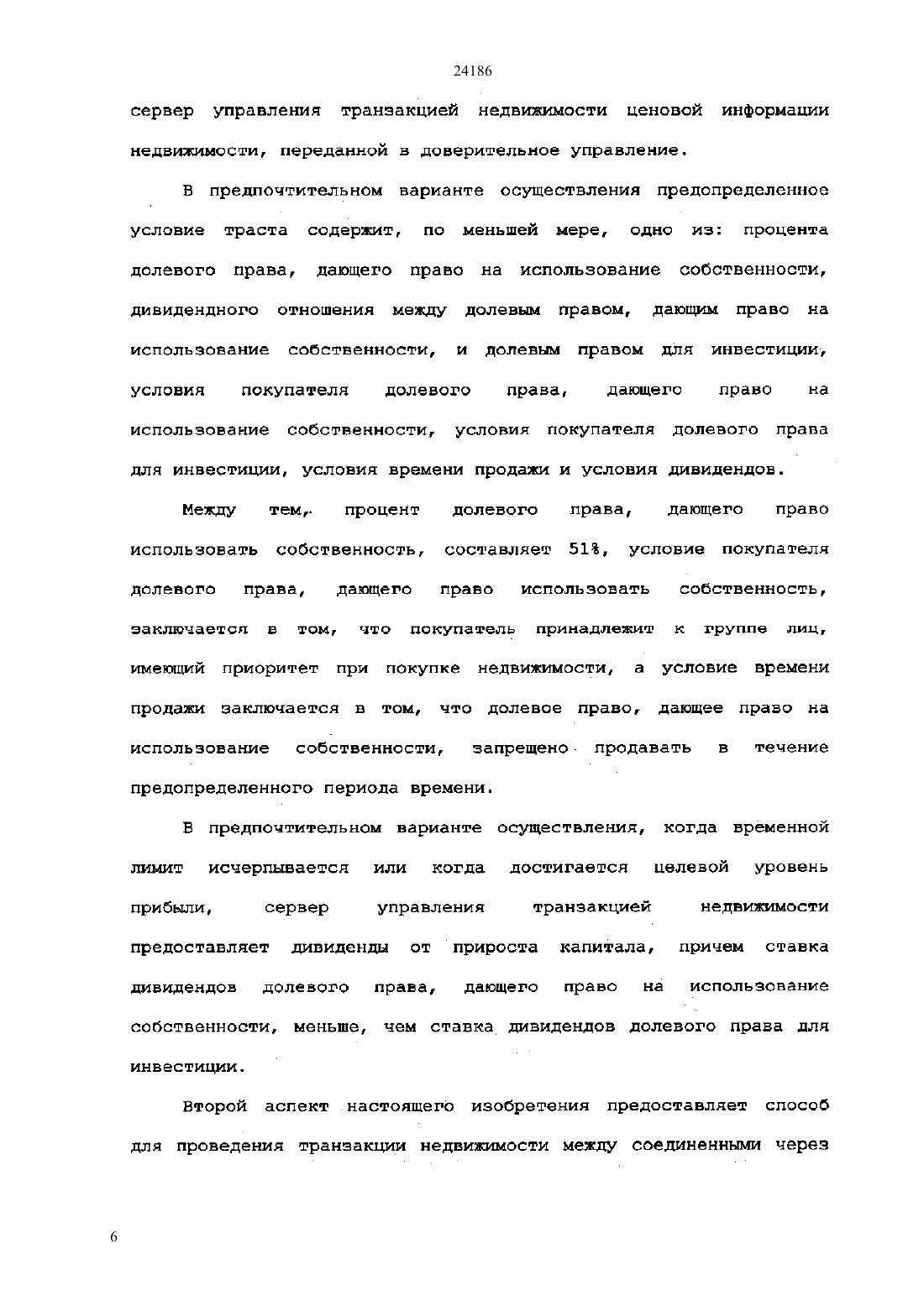 24186

сервер управления транзакцией недвижимости ценовой информации недвижимости, переданной в доверительное управление.

В предпочтительном варианте осуществления предопределенное условие траста содержит, по меньшей мере, одно из: процента долевого права, дающего право на использование собственности, дивидендного отношения между долевым правом, дающим право на использование собственности, и долевым правом для инвестиции, условия покупателя долевого права, дающего право на использование собственности, условия покупателя долевого права для инвестиции, условия времени продажи и условия дивидендов.

Между тем, процент долевого права, дающего право использовать собственность, составляет 51%, условие покупателя долевого права, дающего право использовать собственность, заключается в том, что покупатель принадлежит к группе лиц, имеющий приоритет при покупке недвижимости, а условие времени продажи заключается в том, что долевое право, дающее право на использование собственности, запрещено продавать в течение предопределенного периода времени.

В предпочтительном варианте осуществления, когда временной лимит исчерпывается или когда достигается целевой уровень прибыли, сервер управления транзакцией недвижимости предоставляет дивиденды от прироста капитала, причем ставка дивидендов долевого права, дающего право на использование собственности, меньше, чем ставка дивидендов долевого права для инвестиции.

Второй аспект настоящего изобретения предоставляет способ для проведения транзакции недвижимости между соединенными через

6